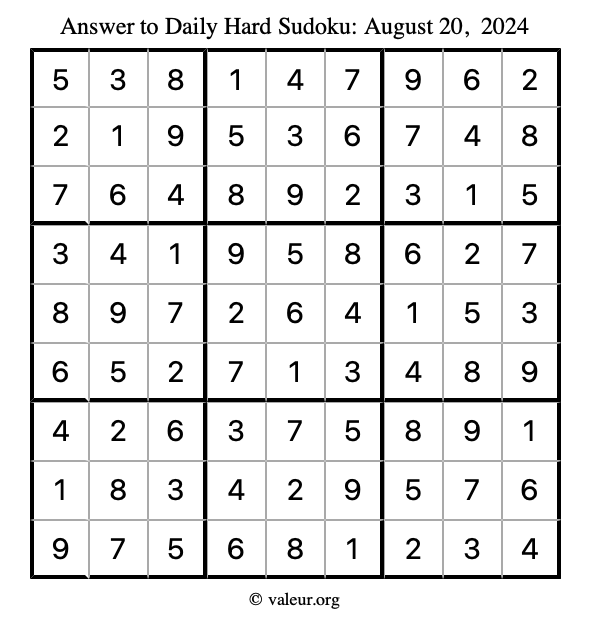 Answer to Daily Hard Sudoku: August 20, 2024

| | | | | | | | | |
|---|---|---|---|---|---|---|---|---|
| 5 | 3 | 8 | 1 | 4 | 7 | 9 | 6 | 2 |
| 2 | 1 | 9 | 5 | 3 | 6 | 7 | 4 | 8 |
| 7 | 6 | 4 | 8 | 9 | 2 | 3 | 1 | 5 |
| 3 | 4 | 1 | 9 | 5 | 8 | 6 | 2 | 7 |
| 8 | 9 | 7 | 2 | 6 | 4 | 1 | 5 | 3 |
| 6 | 5 | 2 | 7 | 1 | 3 | 4 | 8 | 9 |
| 4 | 2 | 6 | 3 | 7 | 5 | 8 | 9 | 1 |
| 1 | 8 | 3 | 4 | 2 | 9 | 5 | 7 | 6 |
| 9 | 7 | 5 | 6 | 8 | 1 | 2 | 3 | 4 |

© valeur.org